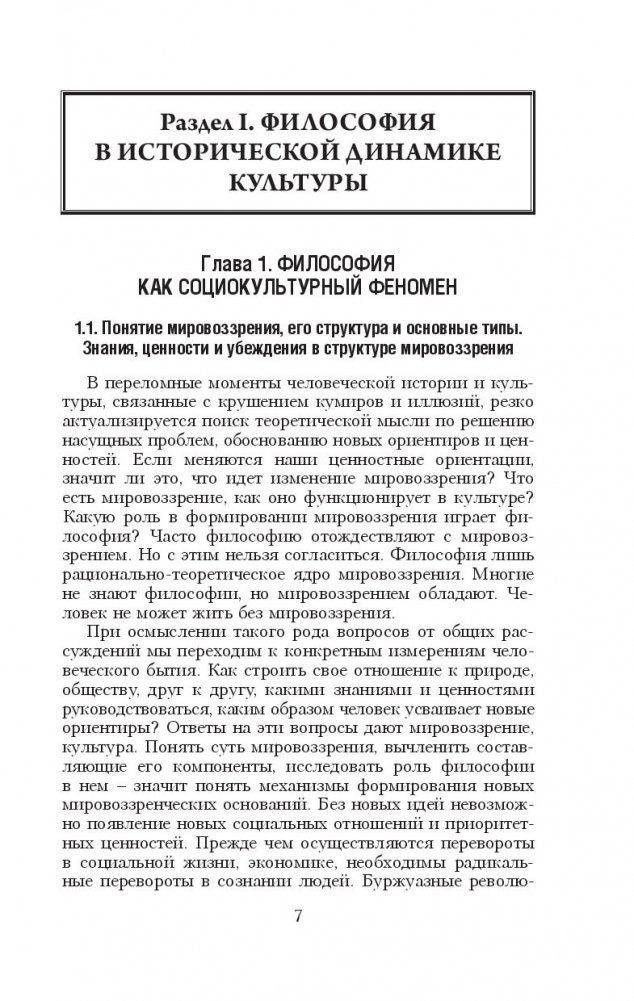 Раздел I. ФИЛОСОФИЯ В ИСТОРИЧЕСКОЙ ДИНАМИКЕ КУЛЬТУРЫ

Глава 1. ФИЛОСОФИЯ КАК СОЦИОКУЛЬТУРНЫЙ ФЕНОМЕН

1.1. Понятие мировоззрения, его структура и основные типы. Знания, ценности и убеждения в структуре мировоззрения

В переломные моменты человеческой истории и культуры, связанные с крушением кумиров и иллюзий, резко актуализируется поиск теоретической мысли по решению насущных проблем, обоснованию новых ориентиров и ценностей. Если меняются наши ценностные ориентации, значит ли это, что идет изменение мировоззрения? Что есть мировоззрение, как оно функционирует в культуре? Какую роль в формировании мировоззрения играет философия? Часто философию отождествляют с мировоззрением. Но с этим нельзя согласиться. Философия лишь рационально-теоретическое ядро мировоззрения. Многие не знают философии, но мировоззрением обладают. Человек не может жить без мировоззрения.

При осмыслении такого рода вопросов от общих рассуждений мы переходим к конкретным измерениям человеческого бытия. Как строить свое отношение к природе, обществу, друг к другу, какими знаниями и ценностями руководствоваться, каким образом человек усваивает новые ориентиры? Ответы на эти вопросы дают мировоззрение, культура. Понять суть мировоззрения, вычленить составляющие его компоненты, исследовать роль философии в нем – значит понять механизмы формирования новых мировоззренческих оснований. Без новых идей невозможно появление новых социальных отношений и приоритетных ценностей. Прежде чем осуществляются перевороты в социальной жизни, экономике, необходимы радикальные перевороты в сознании людей. Буржуазные револю-

7